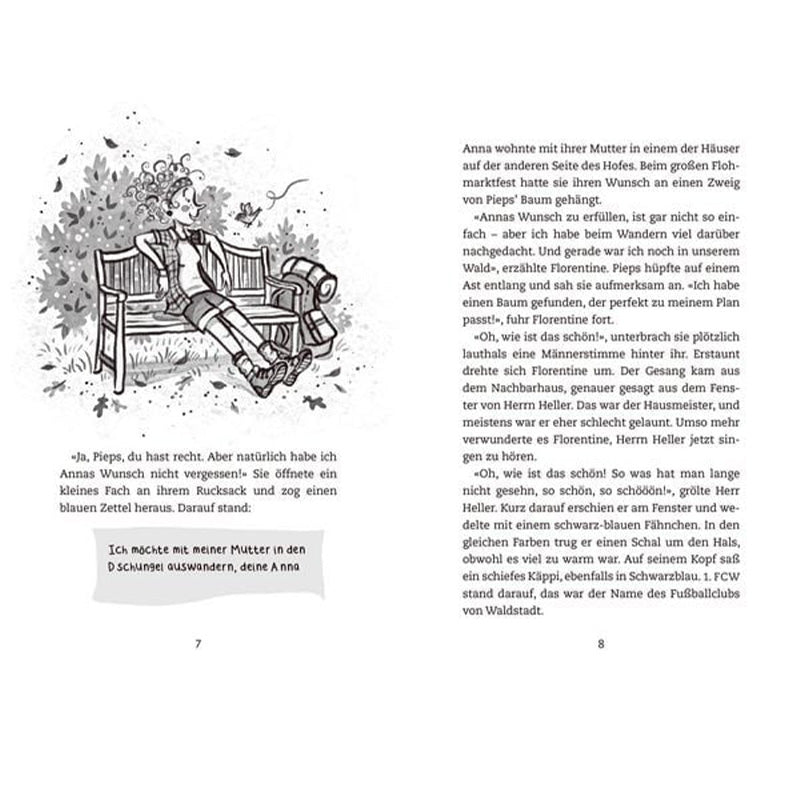 «Ja, Pieps, du hast recht. Aber natürlich habe ich Annas Wunsch nicht vergessen!» Sie öffnete ein kleines Fach an ihrem Rucksack und zog einen blauen Zettel heraus. Darauf stand:

Ich möchte mit meiner Mutter in den Dschungel auswandern, deine Anna

7

Anna wohnte mit ihrer Mutter in einem der Häuser auf der anderen Seite des Hofes. Beim großen Flohmarktfest hatte sie ihren Wunsch an einen Zweig von Pieps' Baum gehängt.

«Annas Wunsch zu erfüllen, ist gar nicht so einfach – aber ich habe beim Wandern viel darüber nachgedacht. Und gerade war ich noch in unserem Wald», erzählte Florentine. Pieps hüpfte auf einem Ast entlang und sah sie aufmerksam an. «Ich habe einen Baum gefunden, der perfekt zu meinem Plan passt!», fuhr Florentine fort.

«Oh, wie ist das schön!», unterbrach sie plötzlich lauthals eine Männerstimme hinter ihr. Erstaunt drehte sich Florentine um. Der Gesang kam aus dem Nachbarhaus, genauer gesagt aus dem Fenster von Herrn Heller. Das war der Hausmeister, und meistens war er eher schlecht gelaunt. Umso mehr verwunderte es Florentine, Herrn Heller jetzt singen zu hören.

«Oh, wie ist das schön! So was hat man lange nicht gesehn, so schön, so schööön!», grölte Herr Heller. Kurz darauf erschien er am Fenster und wedelte mit einem schwarz-blauen Fähnchen. In den gleichen Farben trug er einen Schal um den Hals, obwohl es viel zu warm war. Auf seinem Kopf saß ein schiefes Käppi, ebenfalls in Schwarzblau. 1. FCW stand darauf, das war der Name des Fußballclubs von Waldstadt.

8